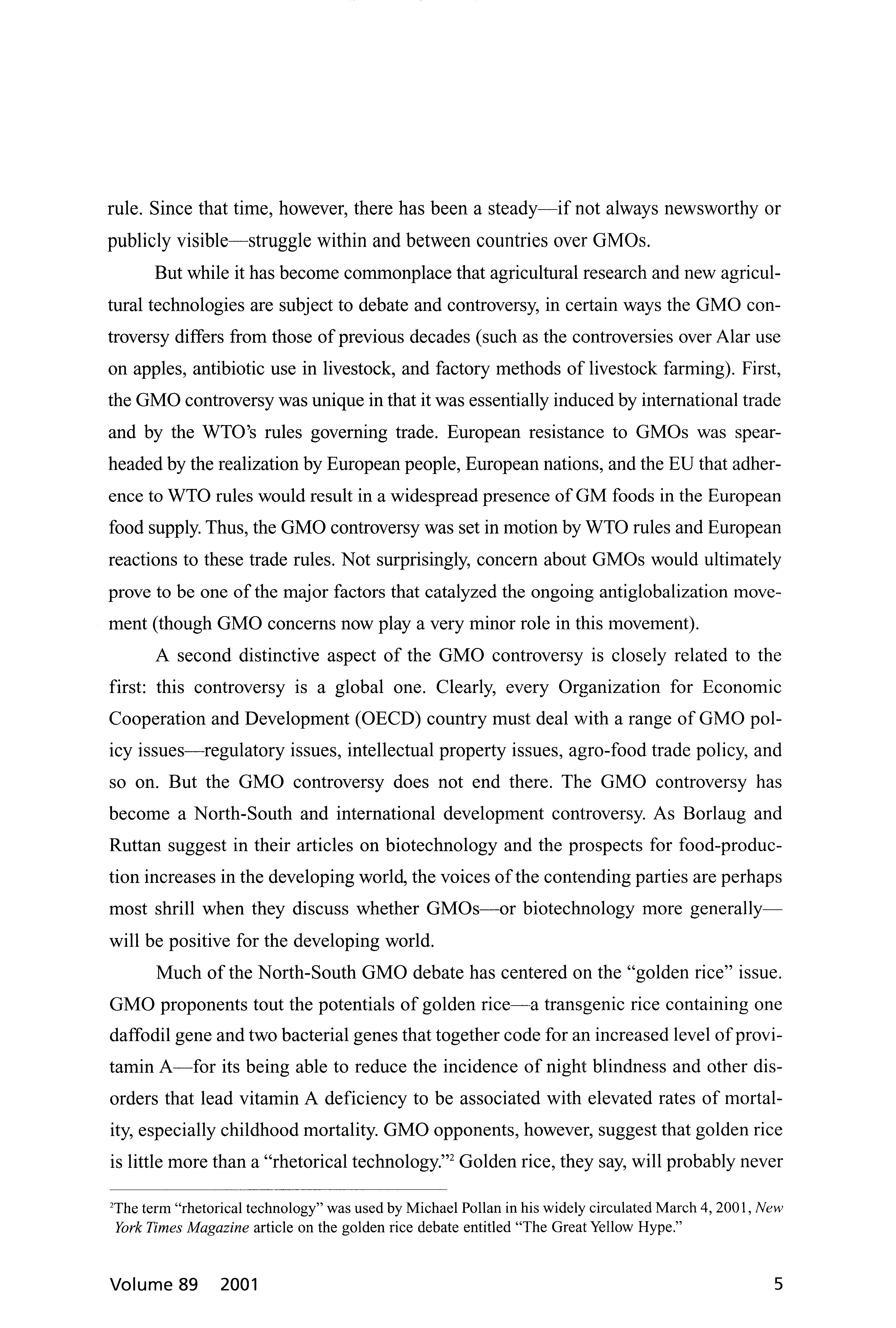 rule. Since that time, however, there has been a steady—if not always newsworthy or publicly visible—struggle within and between countries over GMOs.

But while it has become commonplace that agricultural research and new agricultural technologies are subject to debate and controversy, in certain ways the GMO controversy differs from those of previous decades (such as the controversies over Alar use on apples, antibiotic use in livestock, and factory methods of livestock farming). First, the GMO controversy was unique in that it was essentially induced by international trade and by the WTO's rules governing trade. European resistance to GMOs was spearheaded by the realization by European people, European nations, and the EU that adherence to WTO rules would result in a widespread presence of GM foods in the European food supply. Thus, the GMO controversy was set in motion by WTO rules and European reactions to these trade rules. Not surprisingly, concern about GMOs would ultimately prove to be one of the major factors that catalyzed the ongoing antiglobalization movement (though GMO concerns now play a very minor role in this movement).

A second distinctive aspect of the GMO controversy is closely related to the first: this controversy is a global one. Clearly, every Organization for Economic Cooperation and Development (OECD) country must deal with a range of GMO policy issues—regulatory issues, intellectual property issues, agro-food trade policy, and so on. But the GMO controversy does not end there. The GMO controversy has become a North-South and international development controversy. As Borlaug and Ruttan suggest in their articles on biotechnology and the prospects for food-production increases in the developing world, the voices of the contending parties are perhaps most shrill when they discuss whether GMOs—or biotechnology more generally—will be positive for the developing world.

Much of the North-South GMO debate has centered on the "golden rice" issue. GMO proponents tout the potentials of golden rice—a transgenic rice containing one daffodil gene and two bacterial genes that together code for an increased level of provitamin A—for its being able to reduce the incidence of night blindness and other disorders that lead vitamin A deficiency to be associated with elevated rates of mortality, especially childhood mortality. GMO opponents, however, suggest that golden rice is little more than a "rhetorical technology."$^2$ Golden rice, they say, will probably never

$^2$The term "rhetorical technology" was used by Michael Pollan in his widely circulated March 4, 2001, New York Times Magazine article on the golden rice debate entitled "The Great Yellow Hype."

Volume 89 2001 5